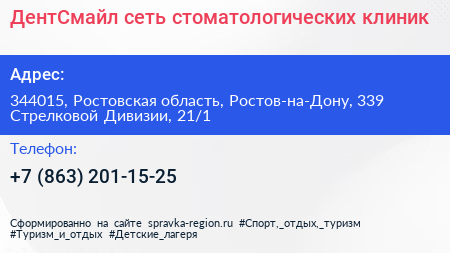 ДентСмайл сеть стоматологических клиник

Адрес:

344015, Ростовская область, Ростов-на-Дону, 339 Стрелковой Дивизии, 21/1

Телефон:

+7 (863) 201-15-25

Сформированно на сайте spravka-region.ru #Спорт,_отдых,_туризм #Туризм_и_отдых #Детские_лагеря